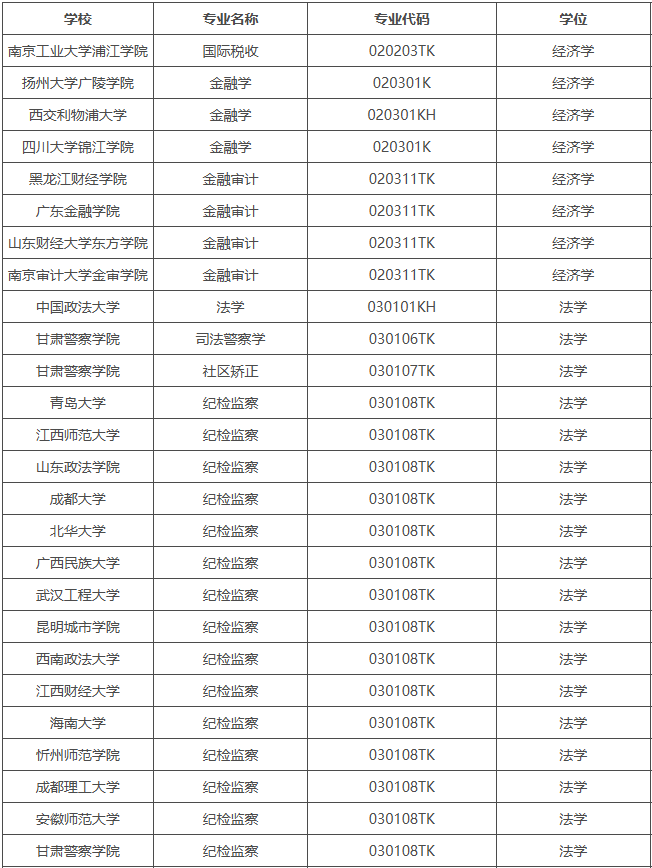 | 学校 | 专业名称 | 专业代码 | 学位 |
|---|---|---|---|
| 南京工业大学浦江学院 | 国际税收 | 020203TK | 经济学 |
| 扬州大学广陵学院 | 金融学 | 020301K | 经济学 |
| 西交利物浦大学 | 金融学 | 020301KH | 经济学 |
| 四川大学锦江学院 | 金融学 | 020301K | 经济学 |
| 黑龙江财经学院 | 金融审计 | 020311TK | 经济学 |
| 广东金融学院 | 金融审计 | 020311TK | 经济学 |
| 山东财经大学东方学院 | 金融审计 | 020311TK | 经济学 |
| 南京审计大学金审学院 | 金融审计 | 020311TK | 经济学 |
| 中国政法大学 | 法学 | 030101KH | 法学 |
| 甘肃警察学院 | 司法警察学 | 030106TK | 法学 |
| 甘肃警察学院 | 社区矫正 | 030107TK | 法学 |
| 青岛大学 | 纪检监察 | 030108TK | 法学 |
| 江西师范大学 | 纪检监察 | 030108TK | 法学 |
| 山东政法学院 | 纪检监察 | 030108TK | 法学 |
| 成都大学 | 纪检监察 | 030108TK | 法学 |
| 北华大学 | 纪检监察 | 030108TK | 法学 |
| 广西民族大学 | 纪检监察 | 030108TK | 法学 |
| 武汉工程大学 | 纪检监察 | 030108TK | 法学 |
| 昆明城市学院 | 纪检监察 | 030108TK | 法学 |
| 西南政法大学 | 纪检监察 | 030108TK | 法学 |
| 江西财经大学 | 纪检监察 | 030108TK | 法学 |
| 海南大学 | 纪检监察 | 030108TK | 法学 |
| 忻州师范学院 | 纪检监察 | 030108TK | 法学 |
| 成都理工大学 | 纪检监察 | 030108TK | 法学 |
| 安徽师范大学 | 纪检监察 | 030108TK | 法学 |
| 甘肃警察学院 | 纪检监察 | 030108TK | 法学 |